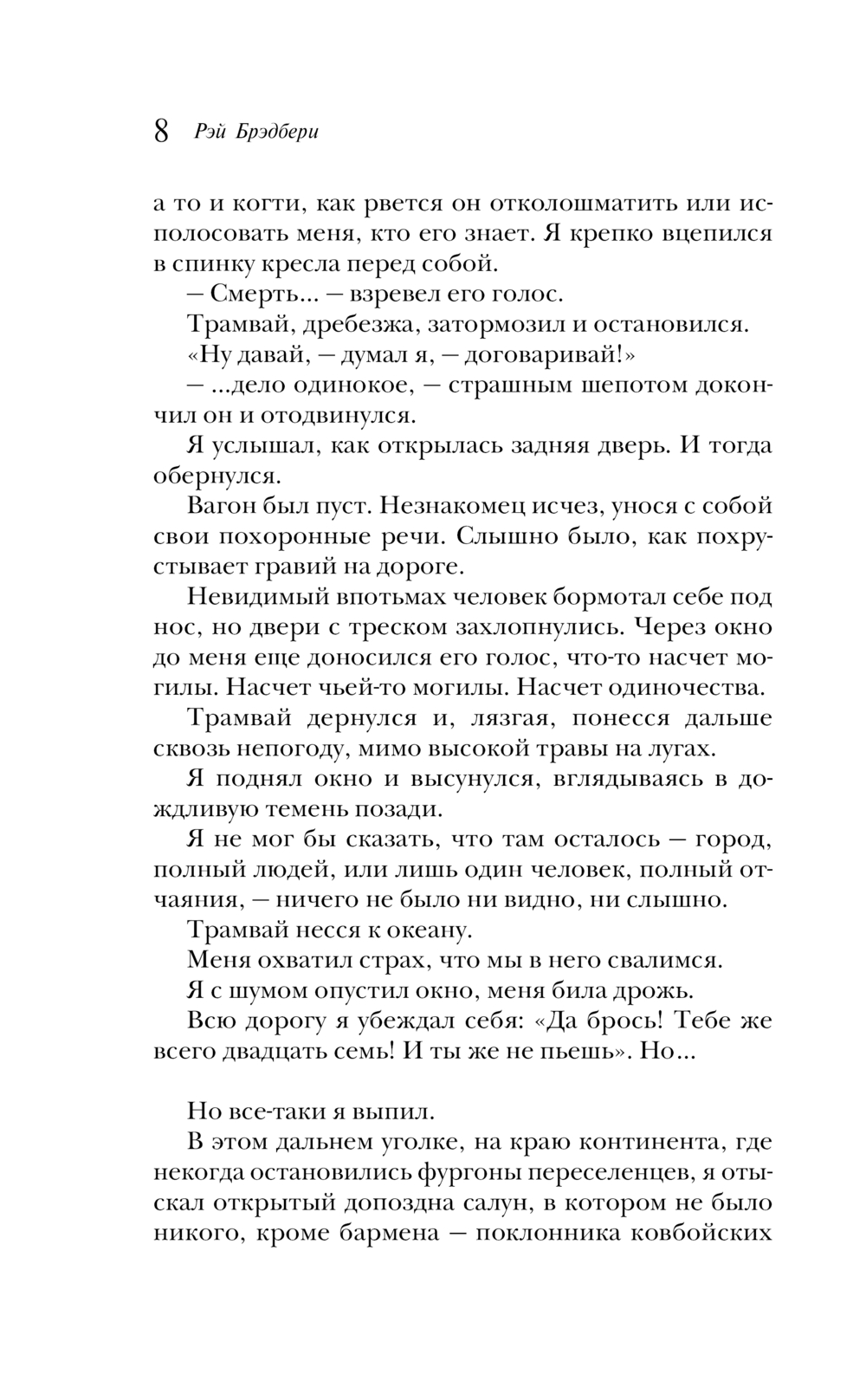 8 Рэй Брэдбери

а то и когти, как рвется он отколошматить или исполосовать меня, кто его знает. Я крепко вцепился в спинку кресла перед собой.

— Смерть... — взревел его голос.

Трамвай, дребезжа, затормозил и остановился.

«Ну давай, — думал я, — договаривай!»

— ...дело одинокое, — страшным шепотом докончил он и отодвинулся.

Я услышал, как открылась задняя дверь. И тогда обернулся.

Вагон был пуст. Незнакомец исчез, унося с собой свои похоронные речи. Слышно было, как похрустывает гравий на дороге.

Невидимый впотьмах человек бормотал себе под нос, но двери с треском захлопнулись. Через окно до меня еще доносился его голос, что-то насчет могилы. Насчет чьей-то могилы. Насчет одиночества.

Трамвай дернулся и, лязгая, понесся дальше сквозь непогоду, мимо высокой травы на лугах.

Я поднял окно и высунулся, вглядываясь в дождливую темень позади.

Я не мог бы сказать, что там осталось — город, полный людей, или лишь один человек, полный отчаяния, — ничего не было ни видно, ни слышно.

Трамвай несся к океану.

Меня охватил страх, что мы в него свалимся.

Я с шумом опустил окно, меня била дрожь.

Всю дорогу я убеждал себя: «Да брось! Тебе же всего двадцать семь! И ты же не пьешь». Но...

Но все-таки я выпил.

В этом дальнем уголке, на краю континента, где некогда остановились фургоны переселенцев, я отыскал открытый допоздна салун, в котором не было никого, кроме бармена — поклонника ковбойских